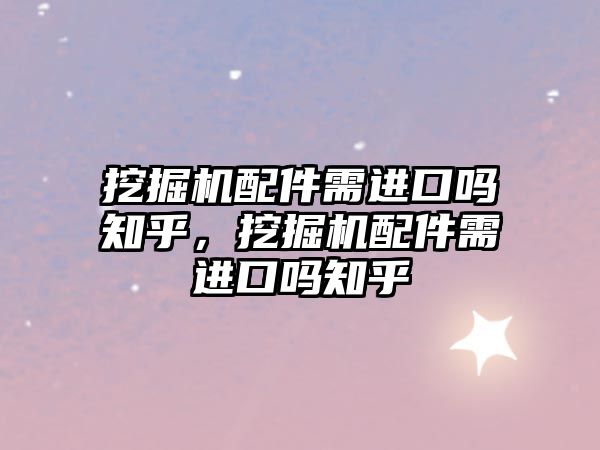 挖掘机配件需进口吗知乎，挖掘机配件需进口吗知乎